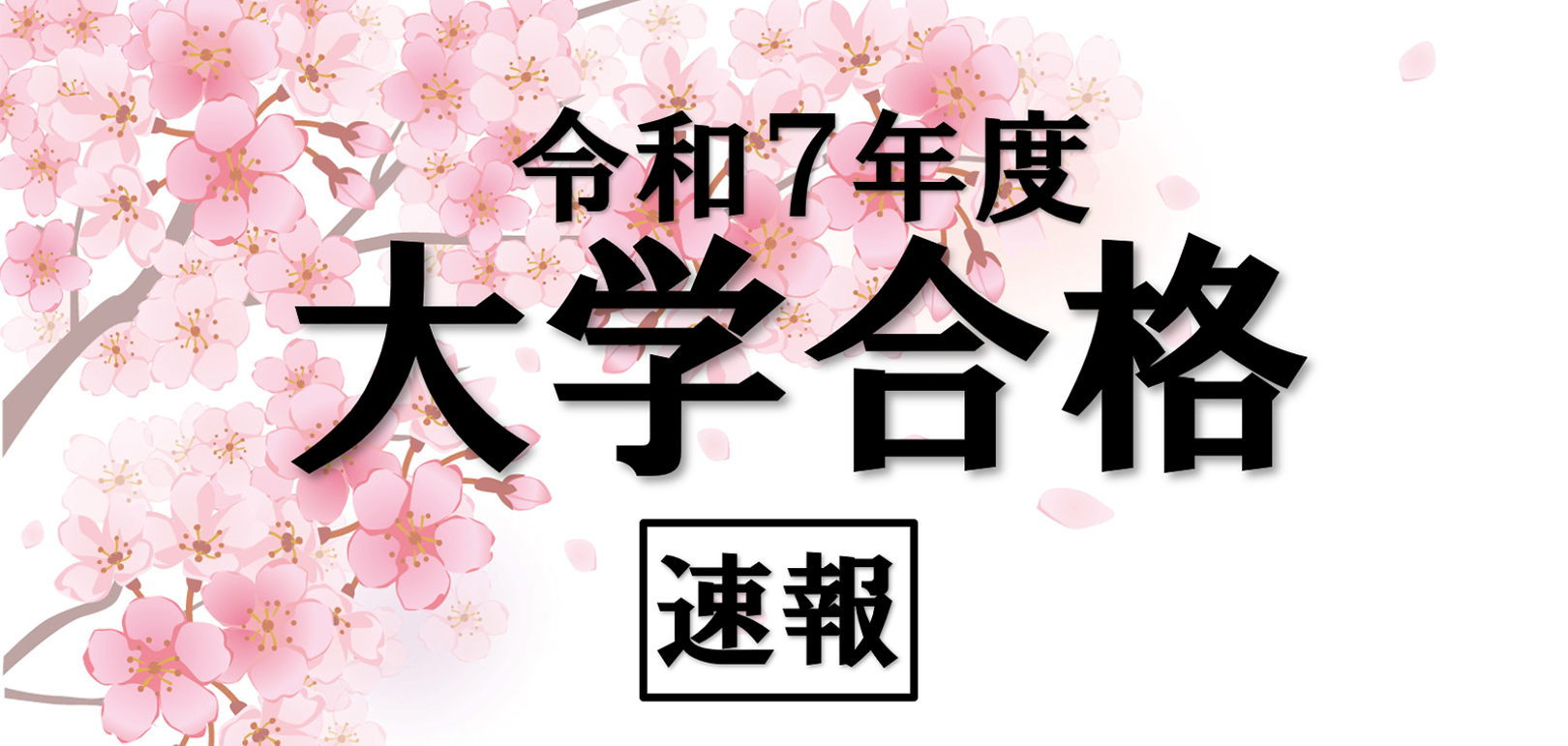 令和7年度
大学合格
速報